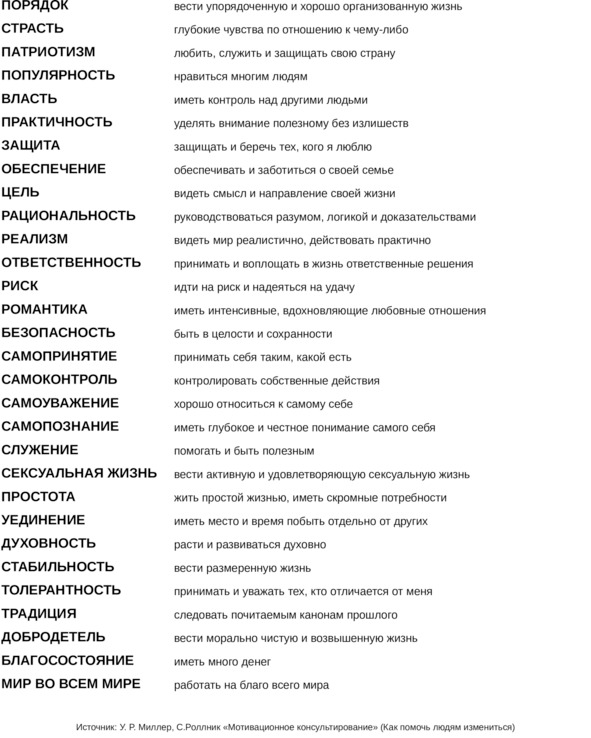 | | |
|---|---|
| ПОРЯДОК | вести упорядоченную и хорошо организованную жизнь |
| СТРАСТЬ | глубокие чувства по отношению к чему-либо |
| ПАТРИОТИЗМ | любить, служить и защищать свою страну |
| ПОПУЛЯРНОСТЬ | нравиться многим людям |
| ВЛАСТЬ | иметь контроль над другими людьми |
| ПРАКТИЧНОСТЬ | уделять внимание полезному без излишеств |
| ЗАЩИТА | защищать и беречь тех, кого я люблю |
| ОБЕСПЕЧЕНИЕ | обеспечивать и заботиться о своей семье |
| ЦЕЛЬ | видеть смысл и направление своей жизни |
| РАЦИОНАЛЬНОСТЬ | руководствоваться разумом, логикой и доказательствами |
| РЕАЛИЗМ | видеть мир реалистично, действовать практично |
| ОТВЕТСТВЕННОСТЬ | принимать и воплощать в жизнь ответственные решения |
| РИСК | идти на риск и надеяться на удачу |
| РОМАНТИКА | иметь интенсивные, вдохновляющие любовные отношения |
| БЕЗОПАСНОСТЬ | быть в целости и сохранности |
| САМОПРИНЯТИЕ | принимать себя таким, какой есть |
| САМОКОНТРОЛЬ | контролировать собственные действия |
| САМОУВАЖЕНИЕ | хорошо относиться к самому себе |
| САМОПОЗНАНИЕ | иметь глубокое и честное понимание самого себя |
| СЛУЖЕНИЕ | помогать и быть полезным |
| СЕКСУАЛЬНАЯ ЖИЗНЬ | вести активную и удовлетворяющую сексуальную жизнь |
| ПРОСТОТА | жить простой жизнью, иметь скромные потребности |
| УЕДИНЕНИЕ | иметь место и время побыть отдельно от других |
| ДУХОВНОСТЬ | расти и развиваться духовно |
| СТАБИЛЬНОСТЬ | вести размеренную жизнь |
| ТОЛЕРАНТНОСТЬ | принимать и уважать тех, кто отличается от меня |
| ТРАДИЦИЯ | следовать почитаемым канонам прошлого |
| ДОБРОДЕТЕЛЬ | вести морально чистую и возвышенную жизнь |
| БЛАГОСОСТОЯНИЕ | иметь много денег |
| МИР ВО ВСЕМ МИРЕ | работать на благо всего мира |

Источник: У. Р. Миллер, С.Роллник «Мотивационное консультирование» (Как помочь людям измениться)